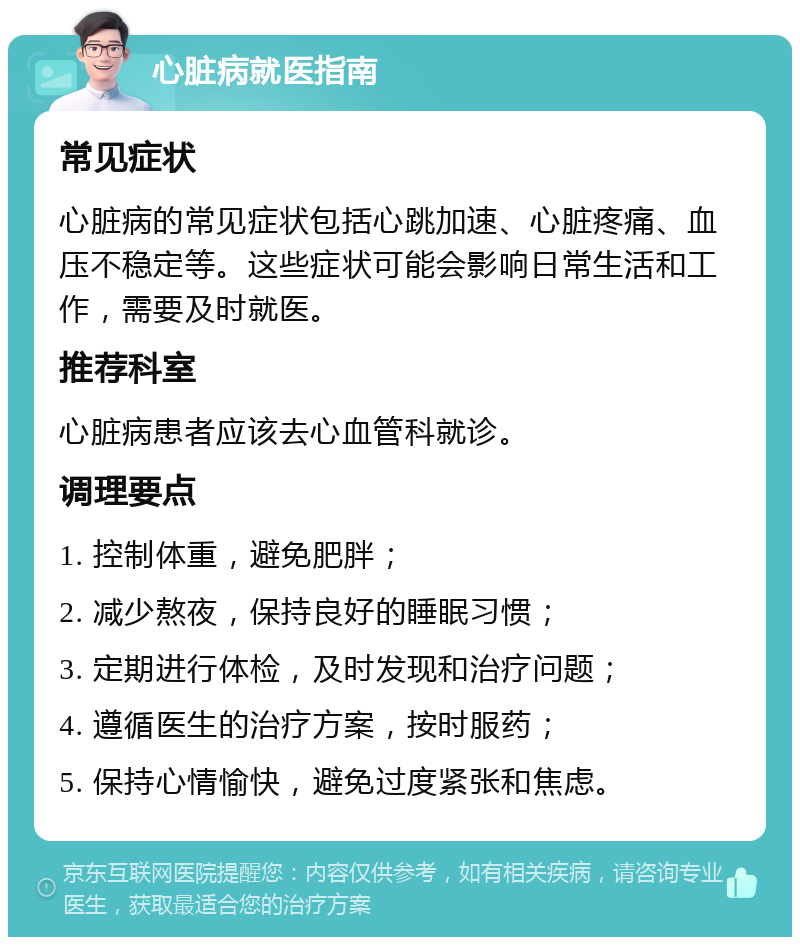 心脏病就医指南

常见症状

心脏病的常见症状包括心跳加速、心脏疼痛、血压不稳定等。这些症状可能会影响日常生活和工作，需要及时就医。

推荐科室

心脏病患者应该去心血管科就诊。

调理要点

1. 控制体重，避免肥胖；

2. 减少熬夜，保持良好的睡眠习惯；

3. 定期进行体检，及时发现和治疗问题；

4. 遵循医生的治疗方案，按时服药；

5. 保持心情愉快，避免过度紧张和焦虑。

京东互联网医院提醒您：内容仅供参考，如有相关疾病，请咨询专业医生，获取最适合您的治疗方案